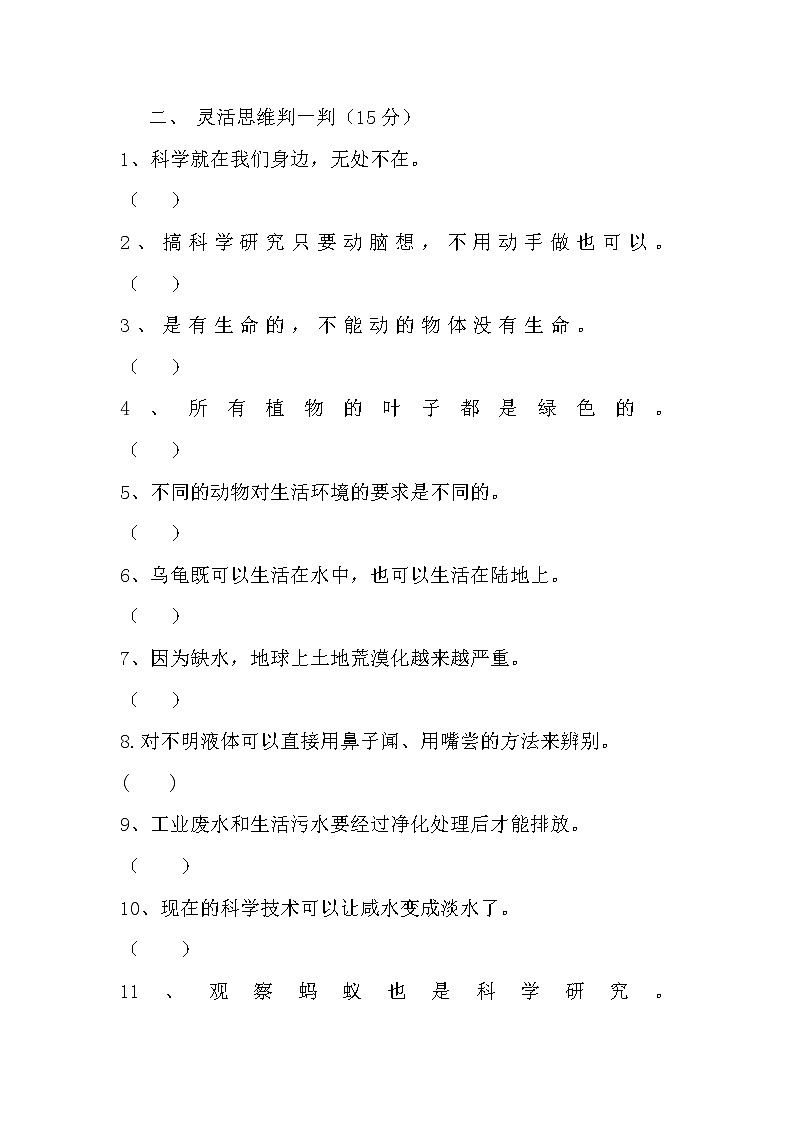 二、灵活思维判一判（15分）

1、科学就在我们身边，无处不在。

（ ）

2、搞科学研究只要动脑想，不用动手做也可以。

（ ）

3、是有生命的，不能动的物体没有生命。

（ ）

4、所有植物的叶子都是绿色的。

（ ）

5、不同的动物对生活环境的要求是不同的。

（ ）

6、乌龟既可以生活在水中，也可以生活在陆地上。

（ ）

7、因为缺水，地球上土地荒漠化越来越严重。

（ ）

8.对不明液体可以直接用鼻子闻、用嘴尝的方法来辨别。

（ ）

9、工业废水和生活污水要经过净化处理后才能排放。

（ ）

10、现在的科学技术可以让咸水变成淡水了。

（ ）

11、观察蚂蚁也是科学研究。